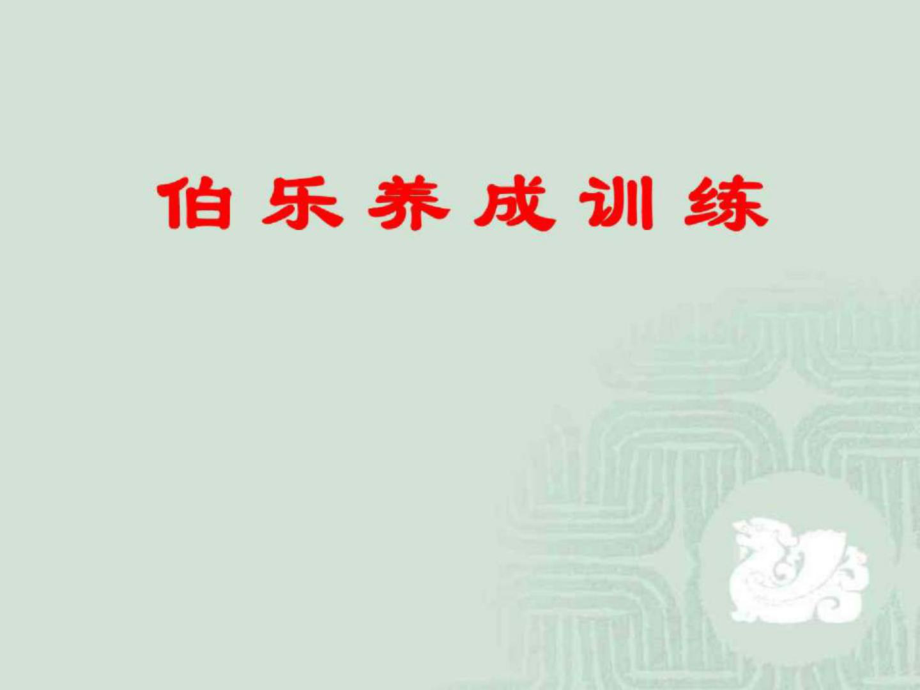 伯乐养成训练